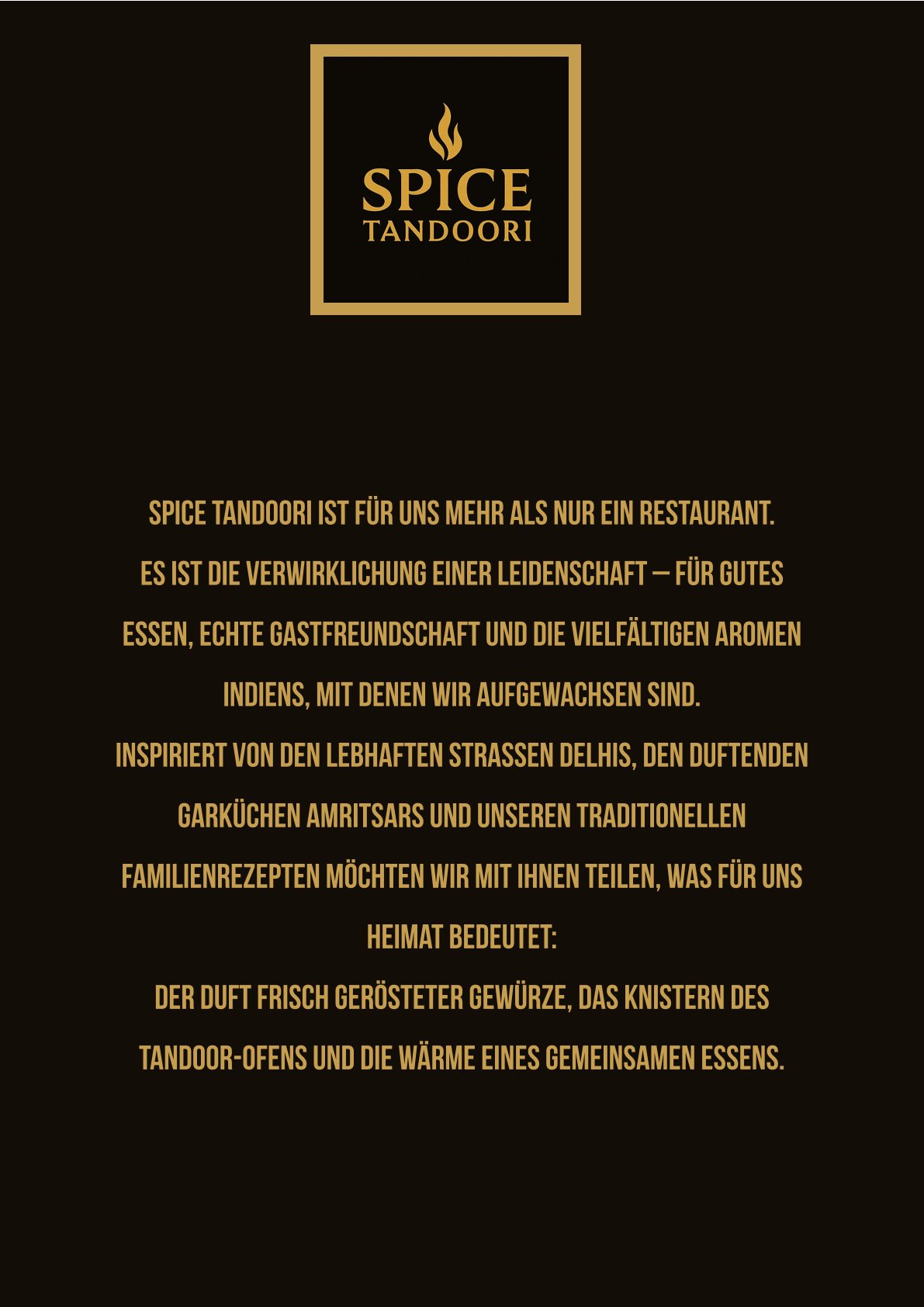 SPICE
TANDOORI

SPICE TANDOORI IST FÜR UNS MEHR ALS NUR EIN RESTAURANT. ES IST DIE VERWIRKLICHUNG EINER LEIDENSCHAFT – FÜR GUTES ESSEN, ECHTE GASTFREUNDSCHAFT UND DIE VIELFÄLTIGEN AROMEN INDIENS, MIT DENEN WIR AUFGEWACHSEN SIND. INSPIRIERT VON DEN LEBHAFTEN STRASSEN DELHIS, DEN DUFTENDEN GARKÜCHEN AMRITSARS UND UNSEREN TRADITIONELLEN FAMILIENREZEPTEN MÖCHTEN WIR MIT IHNEN TEILEN, WAS FÜR UNS HEIMAT BEDEUTET: DER DUFT FRISCH GERÖSTETER GEWÜRZE, DAS KNISTERN DES TANDOOR-OFENS UND DIE WÄRME EINES GEMEINSAMEN ESSENS.